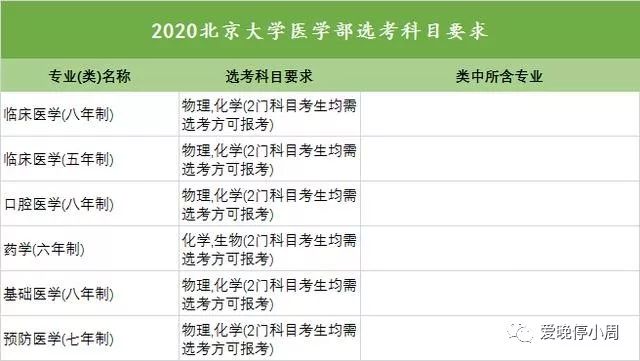 2020北京大学医学部选考科目要求

| 专业(类)名称 | 选考科目要求 | 类中所含专业 |
|---|---|---|
| 临床医学(八年制) | 物理,化学(2门科目考生均需选考方可报考) | |
| 临床医学(五年制) | 物理,化学(2门科目考生均需选考方可报考) | |
| 口腔医学(八年制) | 物理,化学(2门科目考生均需选考方可报考) | |
| 药学(六年制) | 化学,生物(2门科目考生均需选考方可报考) | |
| 基础医学(八年制) | 物理,化学(2门科目考生均需选考方可报考) | |
| 预防医学(七年制) | 物理,化学(2门科目考生均需选考方可报考) | |

爱晚停小周